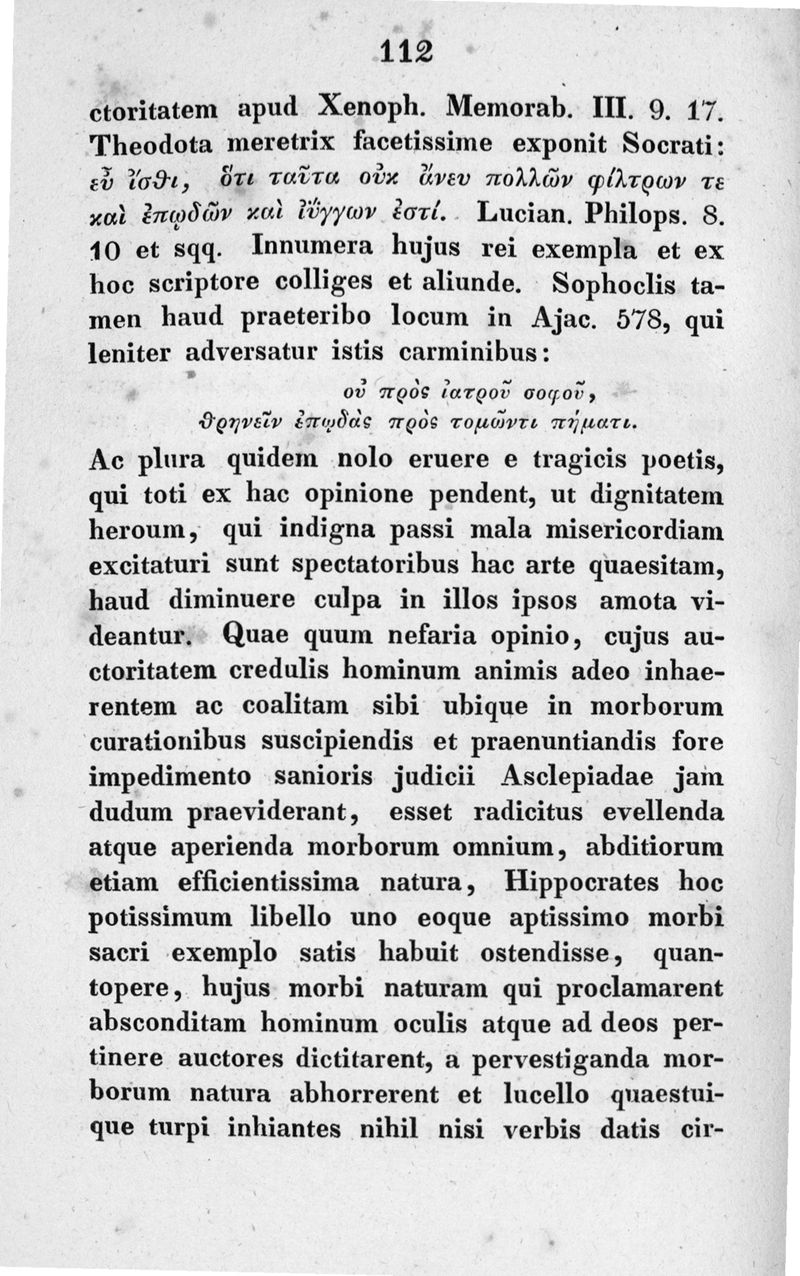 112

ctoritatem apud Xenoph. Memorab. III. 9. 17. Theodota meretrix facetissime exponit Socrati: εὖ ἴσθι, ὅτι ταῦτα οὐκ ἄνευ πολλῶν φίλτρων τε καὶ ἐπῳδῶν καὶ ἰΰγγων ἐστί. Lucian. Philops. 8. 10 et sqq. Innumera hujus rei exempla et ex hoc scriptore colliges et aliunde. Sophoclis tamen haud praeteribo locum in Ajac. 578, qui leniter adversatur istis carminibus:

οὐ πρὸς ἰατροῦ σοφοῦ,
θρηνεῖν ἐπῳδὰς πρὸς τομῶντι πήματι.

Ac plura quidem nolo eruere e tragicis poetis, qui toti ex hac opinione pendent, ut dignitatem heroum, qui indigna passi mala misericordiam excitaturi sunt spectatoribus hac arte quaesitam, haud diminuere culpa in illos ipsos amota videantur. Quae quum nefaria opinio, cujus auctoritatem credulis hominum animis adeo inhaerentem ac coalitam sibi ubique in morborum curationibus suscipiendis et praenuntiandis fore impedimento sanioris judicii Asclepiadae jam dudum praeviderant, esset radicitus evellenda atque aperienda morborum omnium, abditiorum etiam efficientissima natura, Hippocrates hoc potissimum libello uno eoque aptissimo morbi sacri exemplo satis habuit ostendisse, quantopere, hujus morbi naturam qui proclamarent absconditam hominum oculis atque ad deos pertinere auctores dictitarent, a pervestiganda morborum natura abhorrerent et lucello quaestuique turpi inhiantes nihil nisi verbis datis cir-